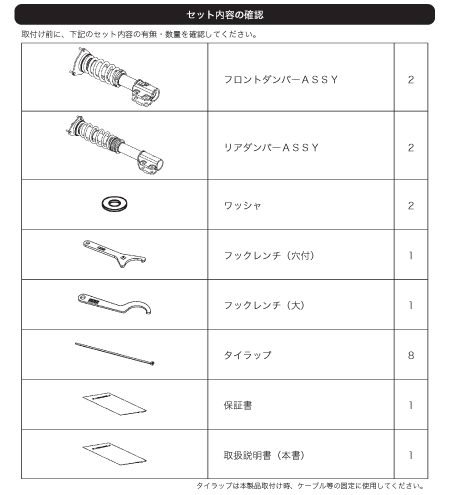 セット内容の確認

取付け前に、下記のセット内容の有無・数量を確認してください。

|  |  |  |
|---|---|---|
|  | フロントダンパーＡＳＳＹ | 2 |
|  | リアダンパーＡＳＳＹ | 2 |
|  | ワッシャ | 2 |
|  | フックレンチ（穴付） | 1 |
|  | フックレンチ（大） | 1 |
|  | タイラップ | 8 |
|  | 保証書 | 1 |
|  | 取扱説明書（本書） | 1 |

タイラップは本製品取付け時、ケーブル等の固定に使用してください。